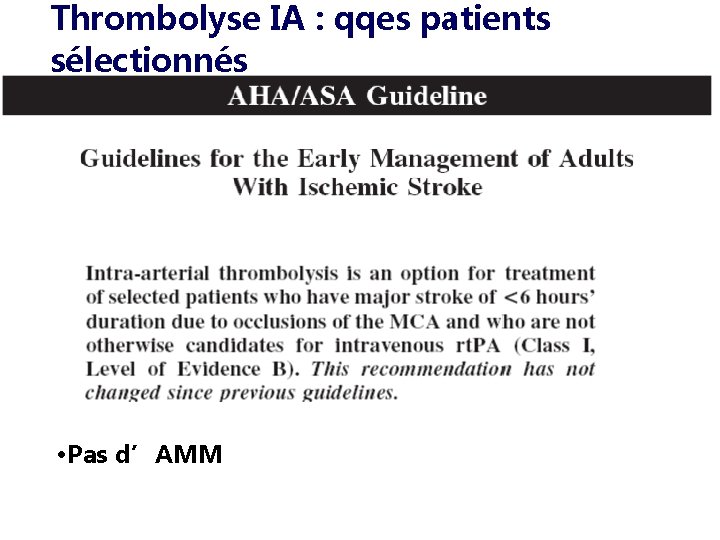 Thrombolyse IA : qqes patients sélectionnés

AHA/ASA Guideline

Guidelines for the Early Management of Adults With Ischemic Stroke

Intra-arterial thrombolysis is an option for treatment of selected patients who have major stroke of <6 hours' duration due to occlusions of the MCA and who are not otherwise candidates for intravenous rtPA (Class I, Level of Evidence B). This recommendation has not changed since previous guidelines.

• Pas d' AMM